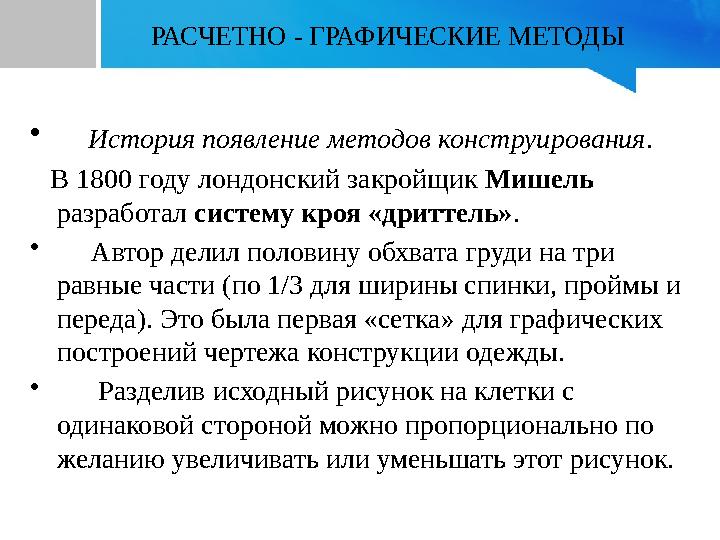 РАСЧЕТНО - ГРАФИЧЕСКИЕ МЕТОДЫ

• История появление методов конструирования.

В 1800 году лондонский закройщик Мишель разработал систему кроя «дриттель».

• Автор делил половину обхвата груди на три равные части (по 1/3 для ширины спинки, проймы и переда). Это была первая «сетка» для графических построений чертежа конструкции одежды.

• Разделив исходный рисунок на клетки с одинаковой стороной можно пропорционально по желанию увеличивать или уменьшать этот рисунок.